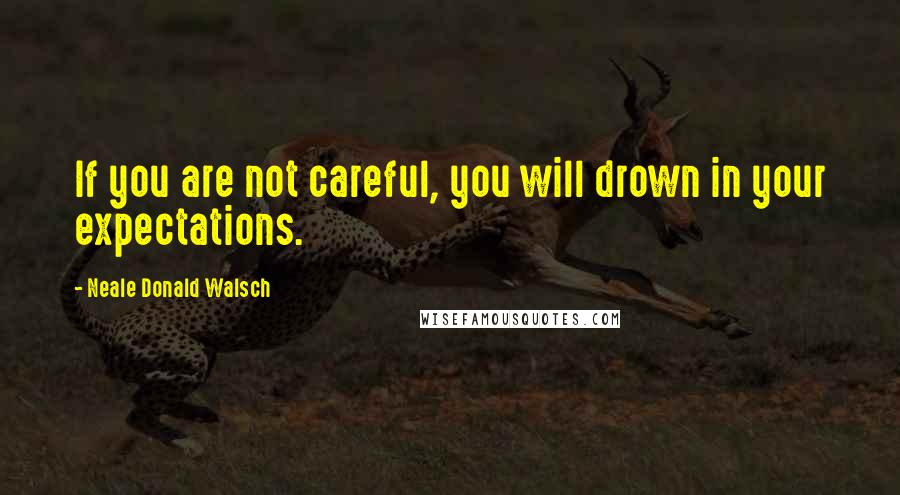 If you are not careful, you will drown in your expectations.

- Neale Donald Walsch

WISEFAMOUSQUOTES.COM